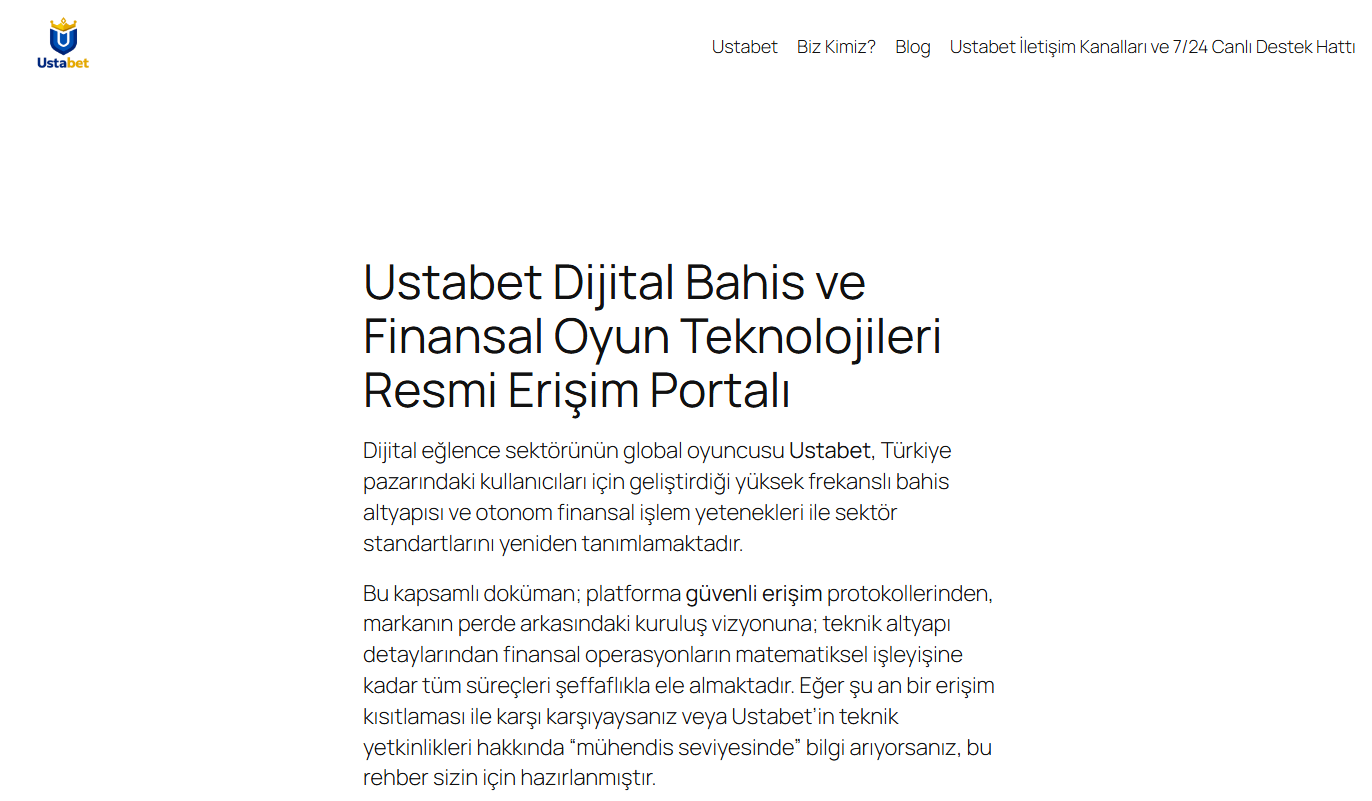 Ustabet

Ustabet Biz Kimiz? Blog Ustabet İletişim Kanalları ve 7/24 Canlı Destek Hattı

Ustabet Dijital Bahis ve Finansal Oyun Teknolojileri Resmi Erişim Portalı

Dijital eğlence sektörünün global oyuncusu Ustabet, Türkiye pazarındaki kullanıcıları için geliştirdiği yüksek frekanslı bahis altyapısı ve otonom finansal işlem yetenekleri ile sektör standartlarını yeniden tanımlamaktadır.

Bu kapsamlı doküman; platforma güvenli erişim protokollerinden, markanın perde arkasındaki kuruluş vizyonuna; teknik altyapı detaylarından finansal operasyonların matematiksel işleyişine kadar tüm süreçleri şeffaflıkla ele almaktadır. Eğer şu an bir erişim kısıtlaması ile karşı karşıyaysanız veya Ustabet'in teknik yetkinlikleri hakkında "mühendis seviyesinde" bilgi arıyorsanız, bu rehber sizin için hazırlanmıştır.